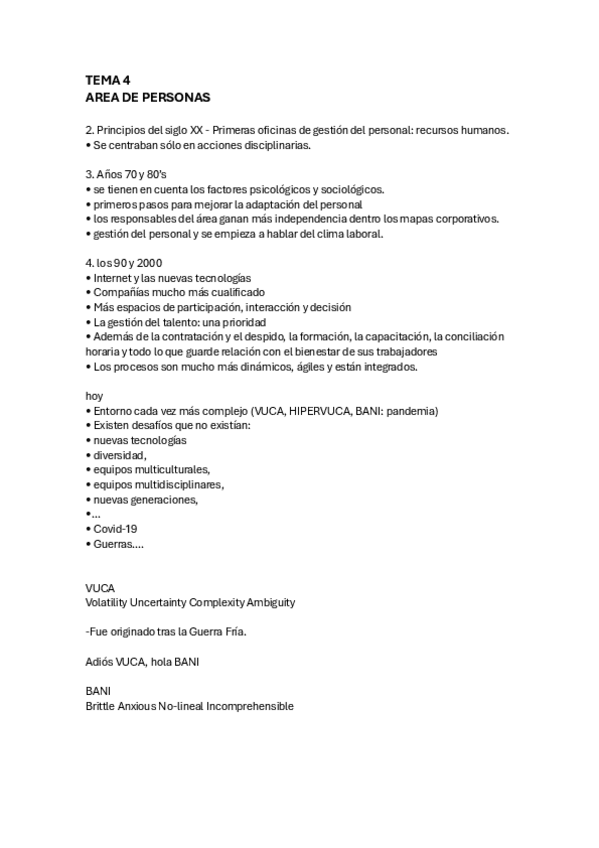 TEMA 4
AREA DE PERSONAS

2. Principios del siglo XX - Primeras oficinas de gestión del personal: recursos humanos.
• Se centraban sólo en acciones disciplinarias.

3. Años 70 y 80's
• se tienen en cuenta los factores psicológicos y sociológicos.
• primeros pasos para mejorar la adaptación del personal
• los responsables del área ganan más independencia dentro los mapas corporativos.
• gestión del personal y se empieza a hablar del clima laboral.

4. los 90 y 2000
• Internet y las nuevas tecnologías
• Compañías mucho más cualificado
• Más espacios de participación, interacción y decisión
• La gestión del talento: una prioridad
• Además de la contratación y el despido, la formación, la capacitación, la conciliación horaria y todo lo que guarde relación con el bienestar de sus trabajadores
• Los procesos son mucho más dinámicos, ágiles y están integrados.

hoy
• Entorno cada vez más complejo (VUCA, HIPERVUCA, BANI: pandemia)
• Existen desafíos que no existían:
• nuevas tecnologías
• diversidad,
• equipos multiculturales,
• equipos multidisciplinares,
• nuevas generaciones,
•...
• Covid-19
• Guerras....

VUCA
Volatility Uncertainty Complexity Ambiguity

-Fue originado tras la Guerra Fría.

Adiós VUCA, hola BANI

BANI
Brittle Anxious No-lineal Incomprehensible